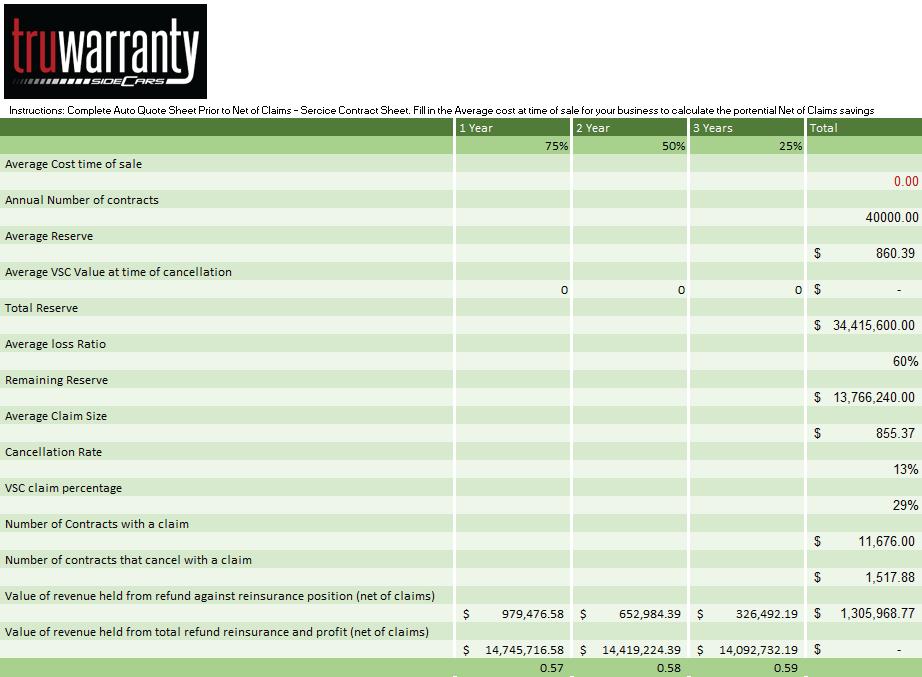 truwarranty
SIDECARS

Instructions: Complete Auto Quote Sheet Prior to Net of Claims - Sercice Contract Sheet. Fill in the Average cost at time of sale for your business to calculate the portential Net of Claims savings

| | 1 Year | 2 Year | 3 Years | Total |
|---|---|---|---|---|
| | 75% | 50% | 25% | |
| Average Cost time of sale | | | | |
| | | | | 0.00 |
| Annual Number of contracts | | | | |
| | | | | 40000.00 |
| Average Reserve | | | | |
| | | | | $ 860.39 |
| Average VSC Value at time of cancellation | | | | |
| | 0 | 0 | 0 | $ - |
| Total Reserve | | | | |
| | | | | $ 34,415,600.00 |
| Average loss Ratio | | | | |
| | | | | 60% |
| Remaining Reserve | | | | |
| | | | | $ 13,766,240.00 |
| Average Claim Size | | | | |
| | | | | $ 855.37 |
| Cancellation Rate | | | | |
| | | | | 13% |
| VSC claim percentage | | | | |
| | | | | 29% |
| Number of Contracts with a claim | | | | |
| | | | | $ 11,676.00 |
| Number of contracts that cancel with a claim | | | | |
| | | | | $ 1,517.88 |
| Value of revenue held from refund against reinsurance position (net of claims) | | | | |
| | $ 979,476.58 | $ 652,984.39 | $ 326,492.19 | $ 1,305,968.77 |
| Value of revenue held from total refund reinsurance and profit (net of claims) | | | | |
| | $ 14,745,716.58 | $ 14,419,224.39 | $ 14,092,732.19 | $ - |
| | 0.57 | 0.58 | 0.59 | |